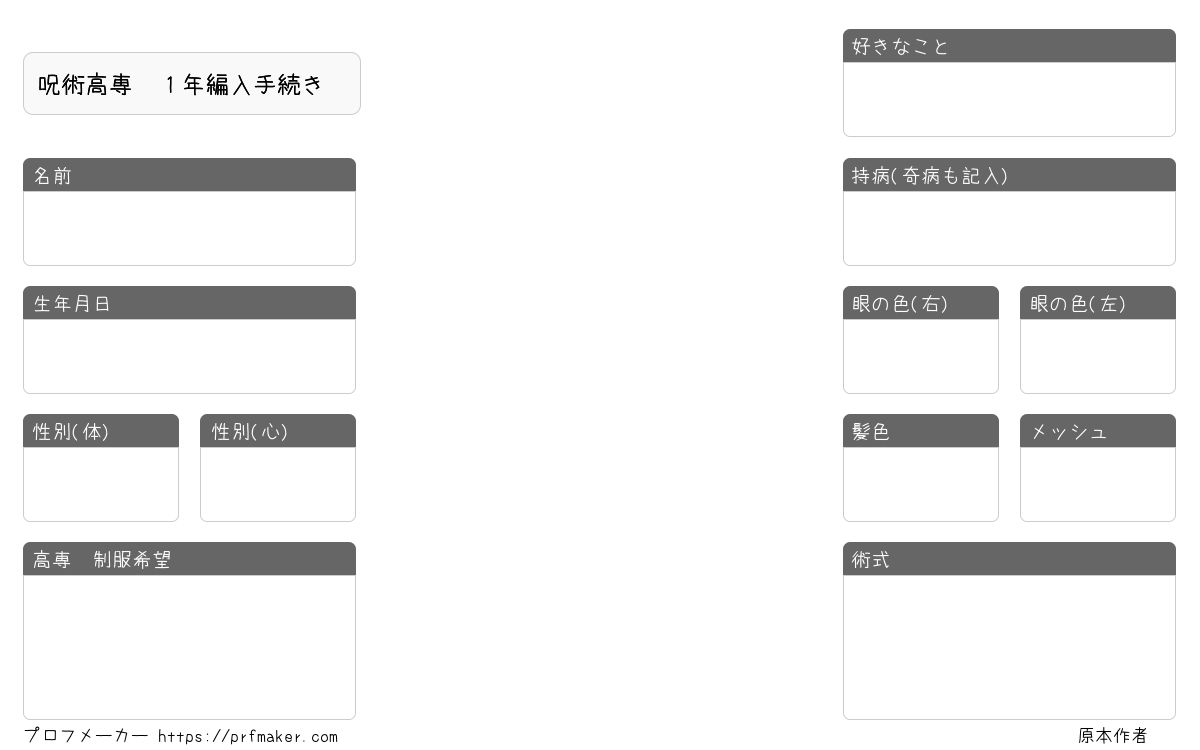 呪術高専 1年編入手続き

名前

生年月日

性別(体)

性別(心)

高専 制服希望

好きなこと

持病(奇病も記入)

眼の色(右)

眼の色(左)

髪色

メッシュ

術式

プロフメーカー https://prfmaker.com

原本作者